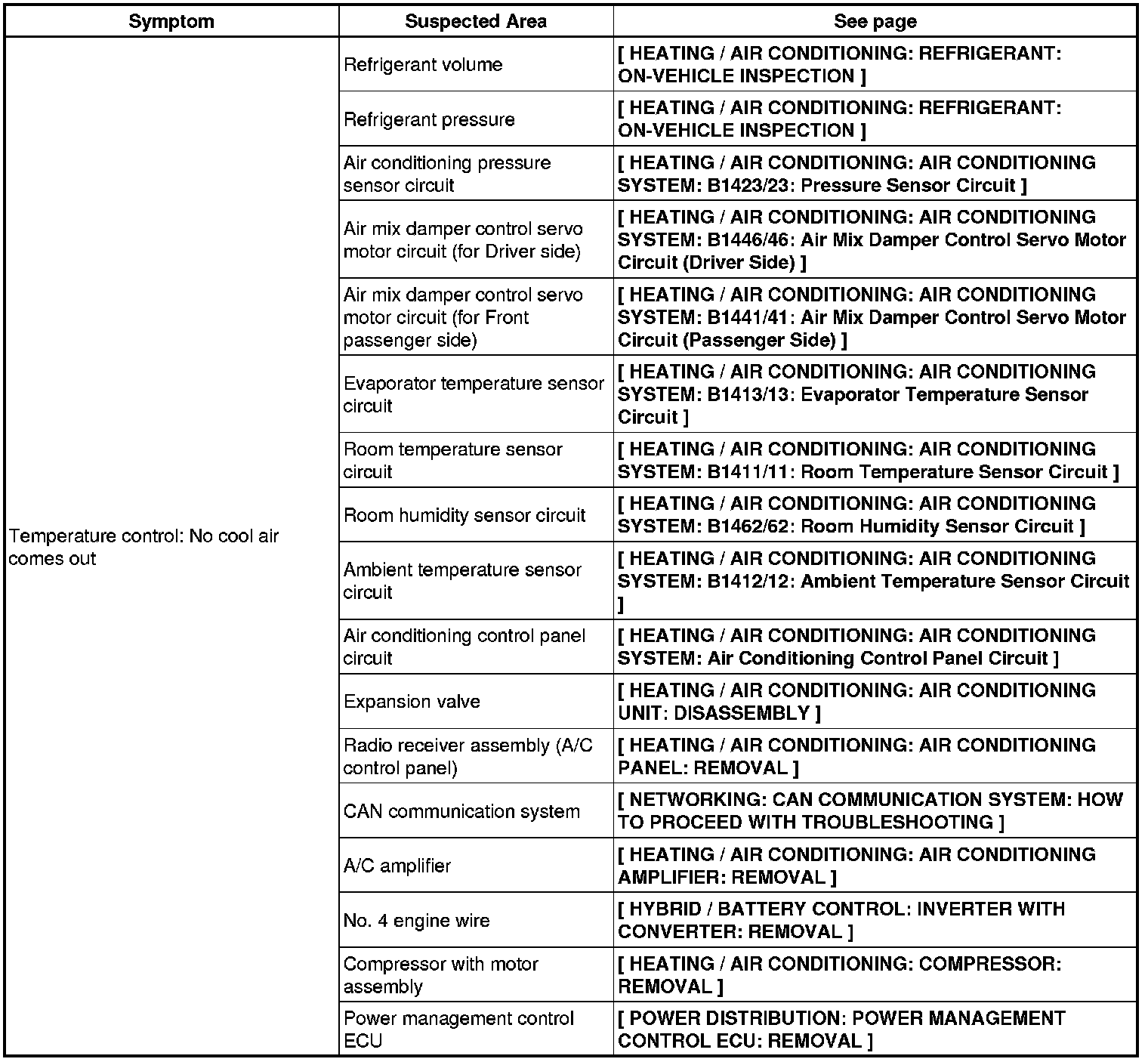 | Symptom | Suspected Area | See page |
|---|---|---|
| Temperature control: No cool air comes out | Refrigerant volume | [ HEATING / AIR CONDITIONING: REFRIGERANT: ON-VEHICLE INSPECTION ] |
| | Refrigerant pressure | [ HEATING / AIR CONDITIONING: REFRIGERANT: ON-VEHICLE INSPECTION ] |
| | Air conditioning pressure sensor circuit | [ HEATING / AIR CONDITIONING: AIR CONDITIONING SYSTEM: B1423/23: Pressure Sensor Circuit ] |
| | Air mix damper control servo motor circuit (for Driver side) | [ HEATING / AIR CONDITIONING: AIR CONDITIONING SYSTEM: B1446/46: Air Mix Damper Control Servo Motor Circuit (Driver Side) ] |
| | Air mix damper control servo motor circuit (for Front passenger side) | [ HEATING / AIR CONDITIONING: AIR CONDITIONING SYSTEM: B1441/41: Air Mix Damper Control Servo Motor Circuit (Passenger Side) ] |
| | Evaporator temperature sensor circuit | [ HEATING / AIR CONDITIONING: AIR CONDITIONING SYSTEM: B1413/13: Evaporator Temperature Sensor Circuit ] |
| | Room temperature sensor circuit | [ HEATING / AIR CONDITIONING: AIR CONDITIONING SYSTEM: B1411/11: Room Temperature Sensor Circuit ] |
| | Room humidity sensor circuit | [ HEATING / AIR CONDITIONING: AIR CONDITIONING SYSTEM: B1462/62: Room Humidity Sensor Circuit ] |
| | Ambient temperature sensor circuit | [ HEATING / AIR CONDITIONING: AIR CONDITIONING SYSTEM: B1412/12: Ambient Temperature Sensor Circuit ] |
| | Air conditioning control panel circuit | [ HEATING / AIR CONDITIONING: AIR CONDITIONING SYSTEM: Air Conditioning Control Panel Circuit ] |
| | Expansion valve | [ HEATING / AIR CONDITIONING: AIR CONDITIONING UNIT: DISASSEMBLY ] |
| | Radio receiver assembly (A/C control panel) | [ HEATING / AIR CONDITIONING: AIR CONDITIONING PANEL: REMOVAL ] |
| | CAN communication system | [ NETWORKING: CAN COMMUNICATION SYSTEM: HOW TO PROCEED WITH TROUBLESHOOTING ] |
| | A/C amplifier | [ HEATING / AIR CONDITIONING: AIR CONDITIONING AMPLIFIER: REMOVAL ] |
| | No. 4 engine wire | [ HYBRID / BATTERY CONTROL: INVERTER WITH CONVERTER: REMOVAL ] |
| | Compressor with motor assembly | [ HEATING / AIR CONDITIONING: COMPRESSOR: REMOVAL ] |
| | Power management control ECU | [ POWER DISTRIBUTION: POWER MANAGEMENT CONTROL ECU: REMOVAL ] |